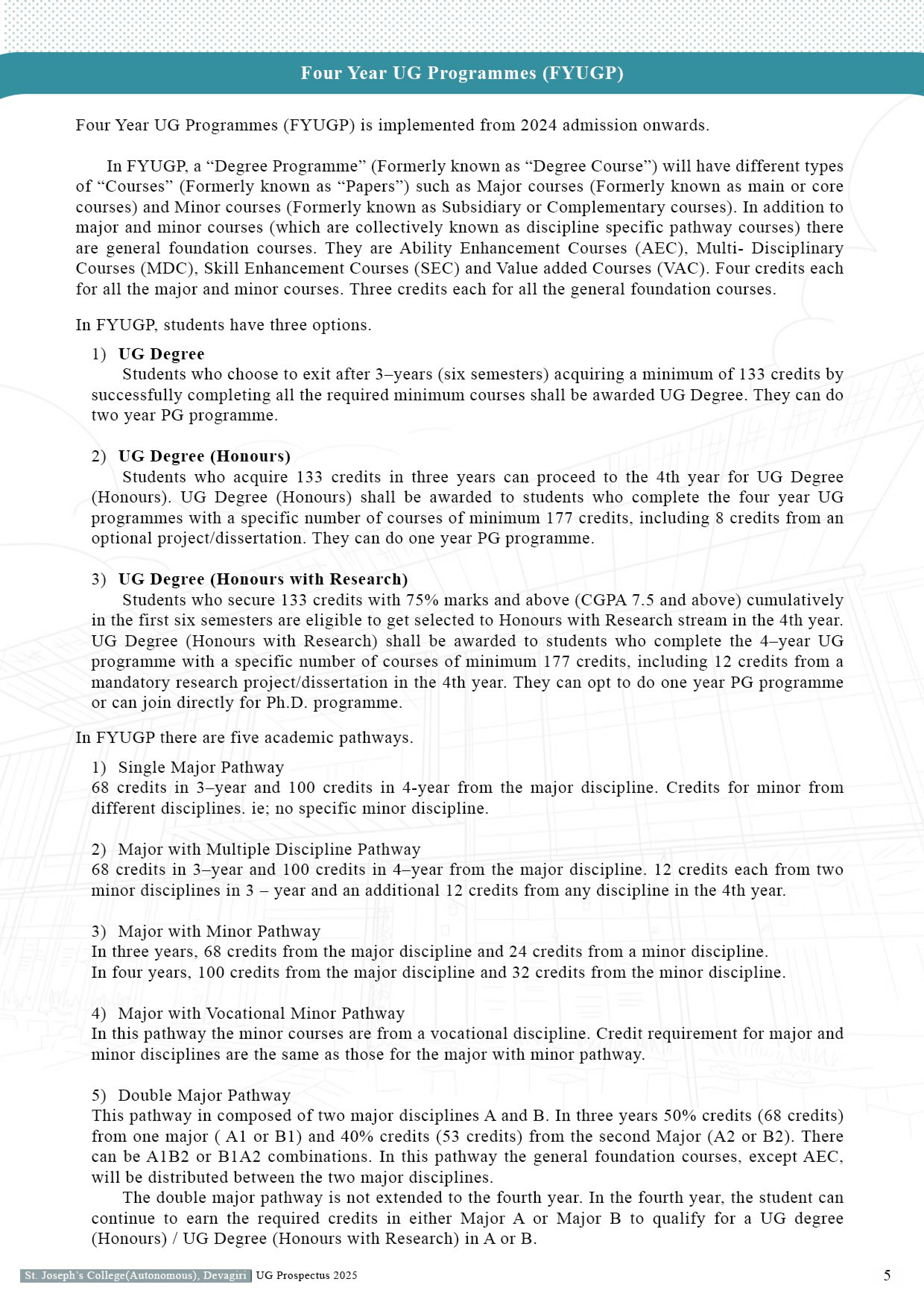 Four Year UG Programmes (FYUGP)

Four Year UG Programmes (FYUGP) is implemented from 2024 admission onwards.

In FYUGP, a “Degree Programme” (Formerly known as “Degree Course”) will have different types of “Courses” (Formerly known as “Papers”) such as Major courses (Formerly known as main or core courses) and Minor courses (Formerly known as Subsidiary or Complementary courses). In addition to major and minor courses (which are collectively known as discipline specific pathway courses) there are general foundation courses. They are Ability Enhancement Courses (AEC), Multi- Disciplinary Courses (MDC), Skill Enhancement Courses (SEC) and Value added Courses (VAC). Four credits each for all the major and minor courses. Three credits each for all the general foundation courses.

In FYUGP, students have three options.

1) UG Degree
Students who choose to exit after 3–years (six semesters) acquiring a minimum of 133 credits by successfully completing all the required minimum courses shall be awarded UG Degree. They can do two year PG programme.

2) UG Degree (Honours)
Students who acquire 133 credits in three years can proceed to the 4th year for UG Degree (Honours). UG Degree (Honours) shall be awarded to students who complete the four year UG programmes with a specific number of courses of minimum 177 credits, including 8 credits from an optional project/dissertation. They can do one year PG programme.

3) UG Degree (Honours with Research)
Students who secure 133 credits with 75% marks and above (CGPA 7.5 and above) cumulatively in the first six semesters are eligible to get selected to Honours with Research stream in the 4th year. UG Degree (Honours with Research) shall be awarded to students who complete the 4–year UG programme with a specific number of courses of minimum 177 credits, including 12 credits from a mandatory research project/dissertation in the 4th year. They can opt to do one year PG programme or can join directly for Ph.D. programme.

In FYUGP there are five academic pathways.

1) Single Major Pathway
68 credits in 3–year and 100 credits in 4-year from the major discipline. Credits for minor from different disciplines. ie; no specific minor discipline.

2) Major with Multiple Discipline Pathway
68 credits in 3–year and 100 credits in 4–year from the major discipline. 12 credits each from two minor disciplines in 3 – year and an additional 12 credits from any discipline in the 4th year.

3) Major with Minor Pathway
In three years, 68 credits from the major discipline and 24 credits from a minor discipline.
In four years, 100 credits from the major discipline and 32 credits from the minor discipline.

4) Major with Vocational Minor Pathway
In this pathway the minor courses are from a vocational discipline. Credit requirement for major and minor disciplines are the same as those for the major with minor pathway.

5) Double Major Pathway
This pathway in composed of two major disciplines A and B. In three years 50% credits (68 credits) from one major ( A1 or B1) and 40% credits (53 credits) from the second Major (A2 or B2). There can be A1B2 or B1A2 combinations. In this pathway the general foundation courses, except AEC, will be distributed between the two major disciplines.

The double major pathway is not extended to the fourth year. In the fourth year, the student can continue to earn the required credits in either Major A or Major B to qualify for a UG degree (Honours) / UG Degree (Honours with Research) in A or B.

St. Joseph’s College(Autonomous), Devagiri UG Prospectus 2025 5